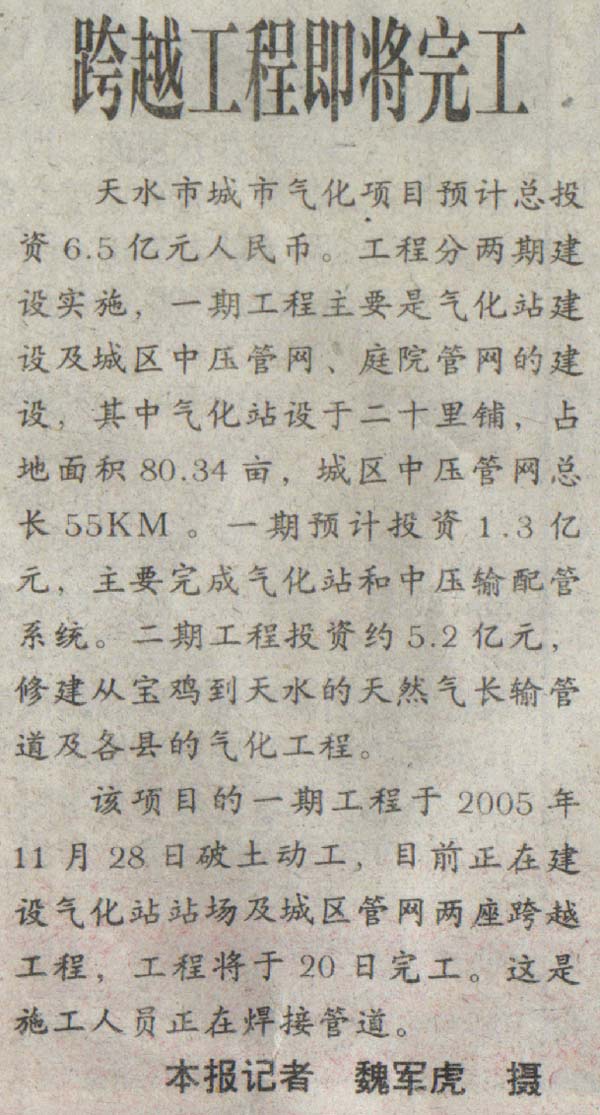 跨越工程即将完工

天水市城市气化项目预计总投资6.5亿元人民币。工程分两期建设实施，一期工程主要是气化站建设及城区中压管网、庭院管网的建设，其中气化站设于二十里铺，占地面积80.34亩，城区中压管网总长55KM。一期预计投资1.3亿元，主要完成气化站和中压输配管系统。二期工程投资约5.2亿元，修建从宝鸡到天水的天然气长输管道及各县的气化工程。

该项目的一期工程于2005年11月28日破土动工，目前正在建设气化站站场及城区管网两座跨越工程，工程将于20日完工。这是施工人员正在焊接管道。

本报记者 魏军虎 摄